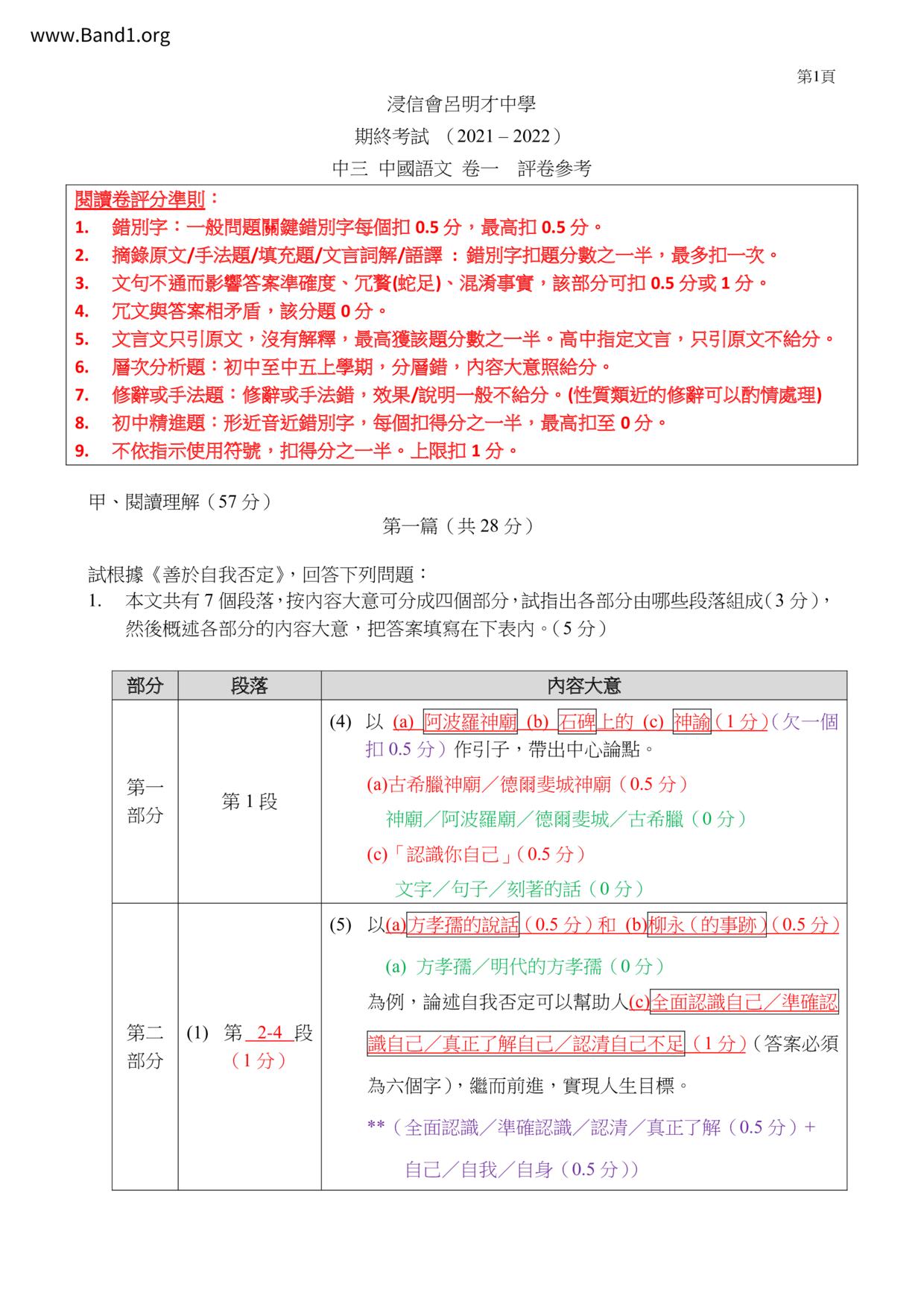 www.Band1.org

第1頁

浸信會呂明才中學

期終考試 （2021 – 2022）

中三 中國語文 卷一 評卷參考

閱讀卷評分準則：
1. 錯別字：一般問題關鍵錯別字每個扣 0.5 分，最高扣 0.5 分。
2. 摘錄原文/手法題/填充題/文言詞解/語譯 ： 錯別字扣題分數之一半，最多扣一次。
3. 文句不通而影響答案準確度、冗贅(蛇足)、混淆事實，該部分可扣 0.5 分或 1 分。
4. 冗文與答案相矛盾，該分題 0 分。
5. 文言文只引原文，沒有解釋，最高獲該題分數之一半。高中指定文言，只引原文不給分。
6. 層次分析題：初中至中五上學期，分層錯，內容大意照給分。
7. 修辭或手法題：修辭或手法錯，效果/說明一般不給分。(性質類近的修辭可以酌情處理)
8. 初中精進題：形近音近錯別字，每個扣得分之一半，最高扣至 0 分。
9. 不依指示使用符號，扣得分之一半。上限扣 1 分。

甲、閱讀理解（57 分）

第一篇（共 28 分）

試根據《善於自我否定》，回答下列問題：
1. 本文共有 7 個段落，按內容大意可分成四個部分，試指出各部分由哪些段落組成（3 分），然後概述各部分的內容大意，把答案填寫在下表內。（5 分）

| 部分 | 段落 | 內容大意 |
|---|---|---|
| 第一部分 | 第 1 段 | (4) 以 (a) 阿波羅神廟 (b) 石碑上的 (c) 神諭（1 分）（欠一個扣 0.5 分）作引子，帶出中心論點。 (a)古希臘神廟／德爾斐城神廟（0.5 分） 神廟／阿波羅廟／德爾斐城／古希臘（0 分） (c)「認識你自己」（0.5 分） 文字／句子／刻著的話（0 分） |
| 第二部分 | (1) 第 2-4 段（1 分） | (5) 以(a)方孝孺的說話（0.5 分）和 (b)柳永（的事跡）（0.5 分） (a) 方孝孺／明代的方孝孺（0 分） 為例，論述自我否定可以幫助人(c)全面認識自己／準確認識自己／真正了解自己／認清自己不足（1 分）（答案必須為六個字），繼而前進，實現人生目標。 **（全面認識／準確認識／認清／真正了解（0.5 分）+ 自己／自我／自身（0.5 分）） |